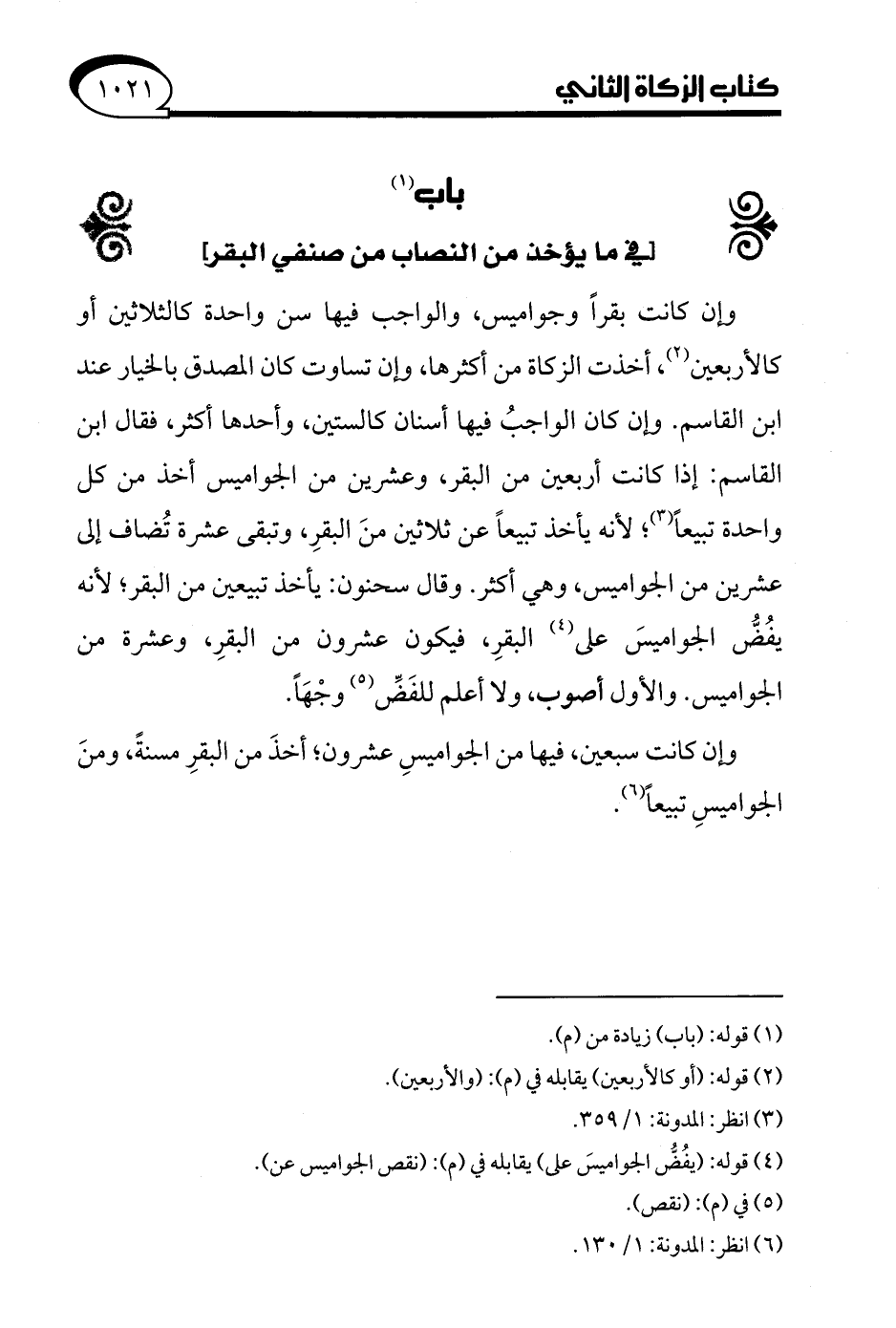 كتاب الزكاة الثاني

١٠٢١

باب$^{(١)}$

[في ما يؤخذ من النصاب من صنفي البقر]

وإن كانت بقراً وجواميس، والواجب فيها سن واحدة كالثلاثين أو كالأربعين$^{(٢)}$، أخذت الزكاة من أكثرها، وإن تساوت كان المصدق بالخيار عند ابن القاسم. وإن كان الواجبُ فيها أسنان كالستين، وأحدها أكثر، فقال ابن القاسم: إذا كانت أربعين من البقر، وعشرين من الجواميس أخذ من كل واحدة تبيعاً$^{(٣)}$؛ لأنه يأخذ تبيعاً عن ثلاثين منَ البقرِ، وتبقى عشرة تُضاف إلى عشرين من الجواميس، وهي أكثر. وقال سحنون: يأخذ تبيعين من البقر؛ لأنه يفُضُّ الجواميسَ على$^{(٤)}$ البقرِ، فيكون عشرون من البقرِ، وعشرة من الجواميس. والأول أصوب، ولا أعلم للفَضِّ$^{(٥)}$ وجْهاً.

وإن كانت سبعين، فيها من الجواميسِ عشرون؛ أخذَ من البقرِ مسنةً، ومنَ الجواميسِ تبيعاً$^{(٦)}$.

(١) قوله: (باب) زيادة من (م).
(٢) قوله: (أو كالأربعين) يقابله في (م): (والأربعين).
(٣) انظر: المدونة: ١/ ٣٥٩.
(٤) قوله: (يفُضُّ الجواميسَ على) يقابله في (م): (نقص الجواميس عن).
(٥) في (م): (نقص).
(٦) انظر: المدونة: ١/ ١٣٠.